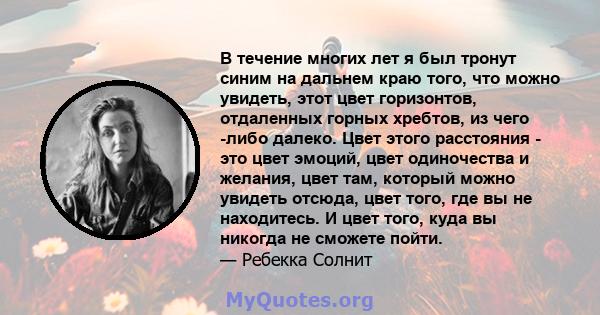 В течение многих лет я был тронут синим на дальнем краю того, что можно увидеть, этот цвет горизонтов, отдаленных горных хребтов, из чего -либо далеко. Цвет этого расстояния - это цвет эмоций, цвет одиночества и желания, цвет там, который можно увидеть отсюда, цвет того, где вы не находитесь. И цвет того, куда вы никогда не сможете пойти.
— Ребекка Солнит

MyQuotes.org